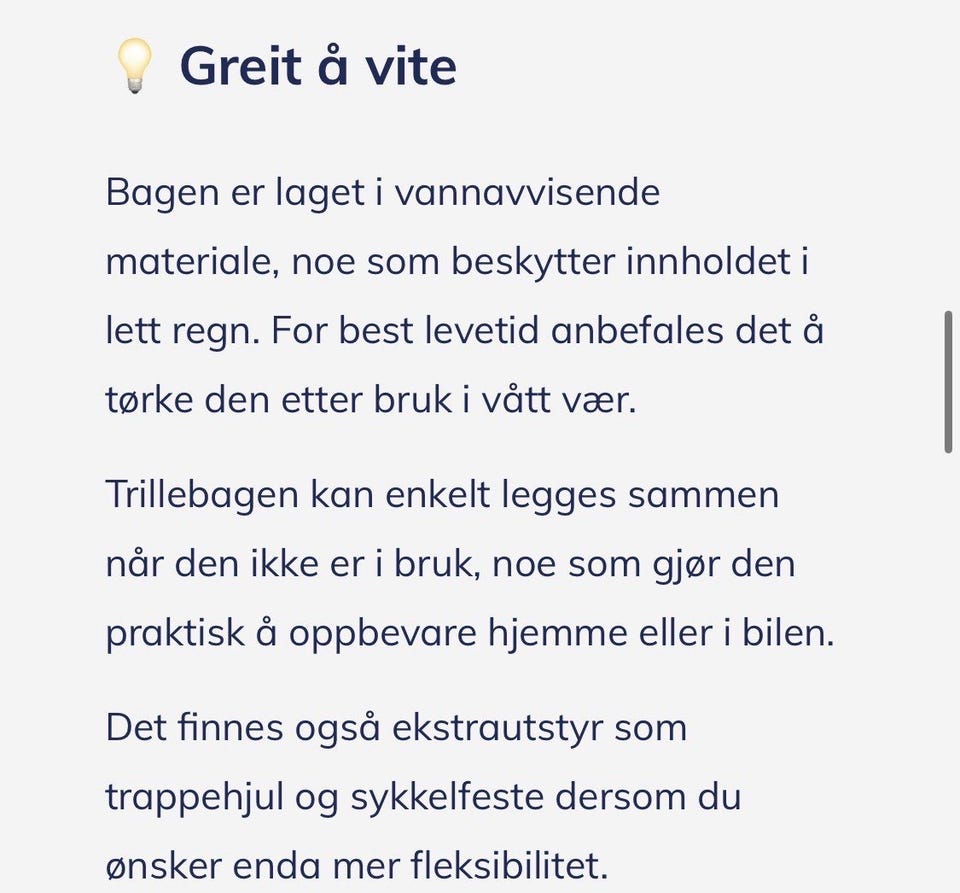 💡 Greit å vite

Bagen er laget i vannavvisende materiale, noe som beskytter innholdet i lett regn. For best levetid anbefales det å tørke den etter bruk i vått vær.

Trillebagen kan enkelt legges sammen når den ikke er i bruk, noe som gjør den praktisk å oppbevare hjemme eller i bilen.

Det finnes også ekstrautstyr som trappehjul og sykkelfeste dersom du ønsker enda mer fleksibilitet.